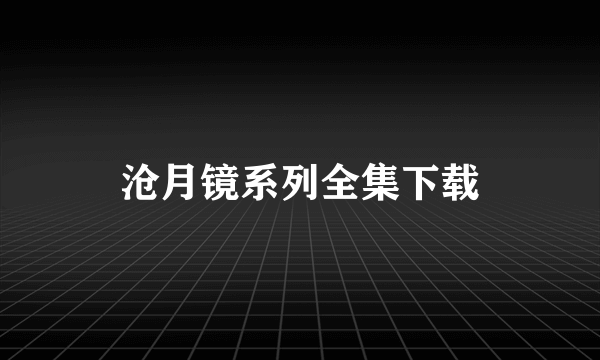 沧月镜系列全集下载